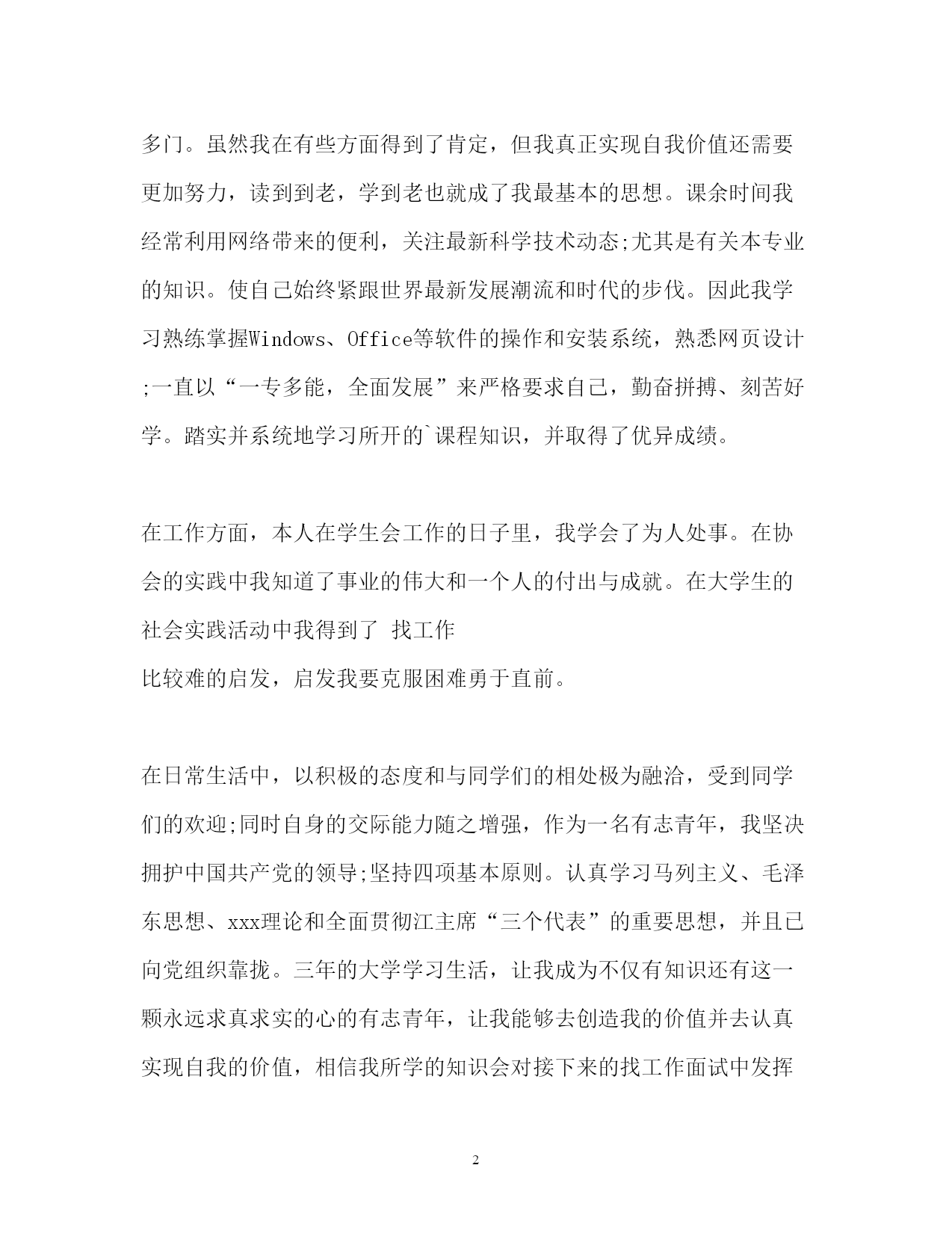 多门。虽然我在有些方面得到了肯定，但我真正实现自我价值还需要更加努力，读到到老，学到老也就成了我最基本的思想。课余时间我经常利用网络带来的便利，关注最新科学技术动态;尤其是有关本专业的知识。使自己始终紧跟世界最新发展潮流和时代的步伐。因此我学习熟练掌握Windows、Office等软件的操作和安装系统，熟悉网页设计;一直以“一专多能，全面发展”来严格要求自己，勤奋拼搏、刻苦好学。踏实并系统地学习所开的`课程知识，并取得了优异成绩。

在工作方面，本人在学生会工作的日子里，我学会了为人处事。在协会的实践中我知道了事业的伟大和一个人的付出与成就。在大学生的社会实践活动中我得到了 找工作
比较难的启发，启发我要克服困难勇于直前。

在日常生活中，以积极的态度和与同学们的相处极为融洽，受到同学们的欢迎;同时自身的交际能力随之增强，作为一名有志青年，我坚决拥护中国共产党的领导;坚持四项基本原则。认真学习马列主义、毛泽东思想、xxx理论和全面贯彻江主席“三个代表”的重要思想，并且已向党组织靠拢。三年的大学学习生活，让我成为不仅有知识还有这一颗永远求真求实的心的有志青年，让我能够去创造我的价值并去认真实现自我的价值，相信我所学的知识会对接下来的找工作面试中发挥

2